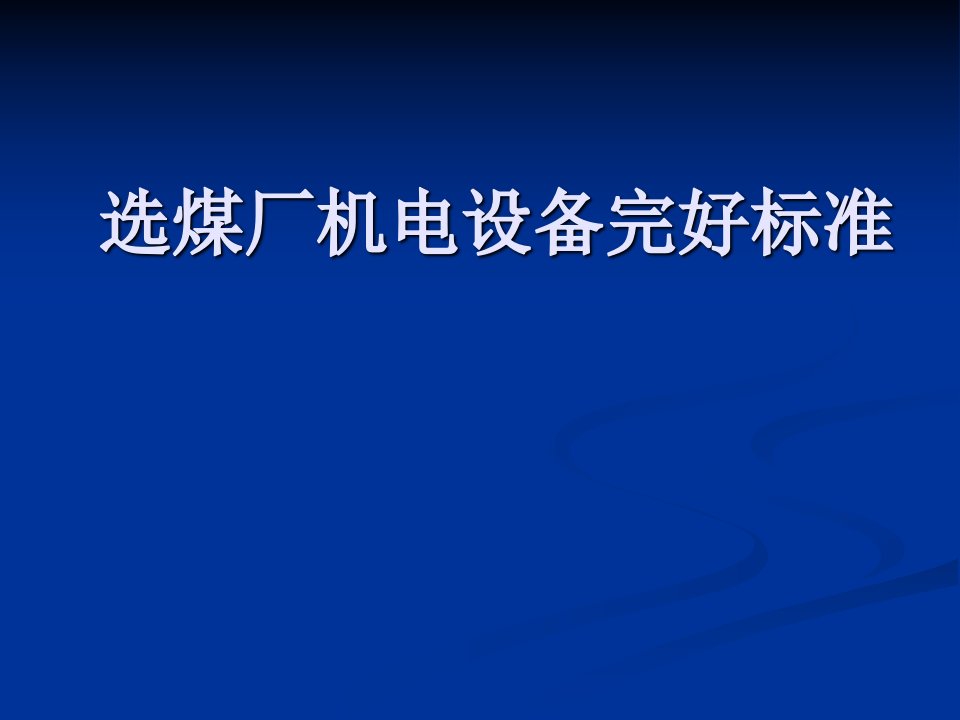 选煤厂机电设备完好标准